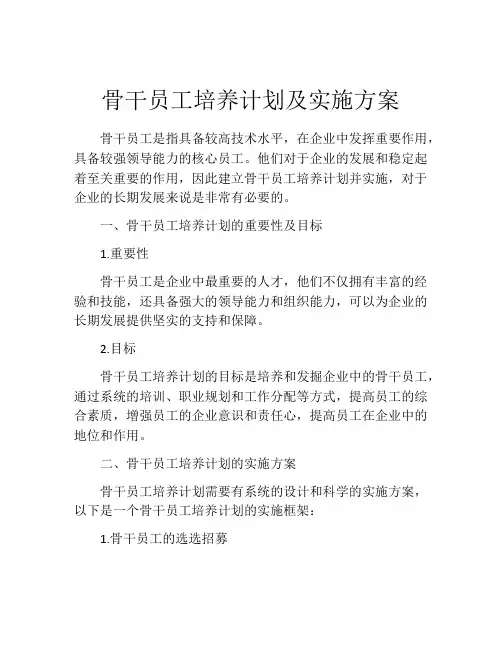 骨干员工培养计划及实施方案

骨干员工是指具备较高技术水平，在企业中发挥重要作用，具备较强领导能力的核心员工。他们对于企业的发展和稳定起着至关重要的作用，因此建立骨干员工培养计划并实施，对于企业的长期发展来说是非常有必要的。

一、骨干员工培养计划的重要性及目标

1.重要性

骨干员工是企业中最重要的人才，他们不仅拥有丰富的经验和技能，还具备强大的领导能力和组织能力，可以为企业的长期发展提供坚实的支持和保障。

2.目标

骨干员工培养计划的目标是培养和发掘企业中的骨干员工，通过系统的培训、职业规划和工作分配等方式，提高员工的综合素质，增强员工的企业意识和责任心，提高员工在企业中的地位和作用。

二、骨干员工培养计划的实施方案

骨干员工培养计划需要有系统的设计和科学的实施方案，以下是一个骨干员工培养计划的实施框架：

1.骨干员工的选选招募